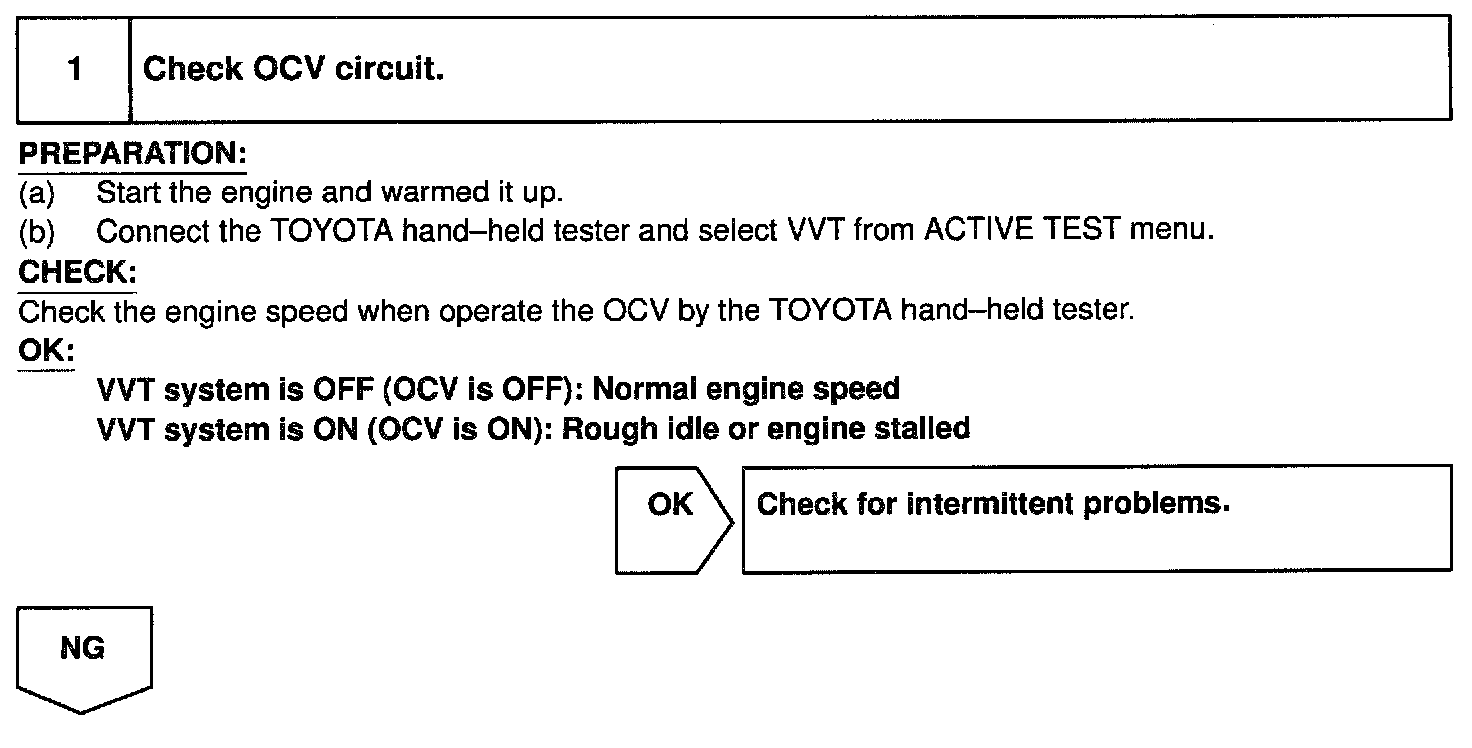 1 Check OCV circuit.

PREPARATION:
(a) Start the engine and warmed it up.
(b) Connect the TOYOTA hand–held tester and select VVT from ACTIVE TEST menu.

CHECK:
Check the engine speed when operate the OCV by the TOYOTA hand–held tester.

OK:
VVT system is OFF (OCV is OFF): Normal engine speed
VVT system is ON (OCV is ON): Rough idle or engine stalled

OK

Check for intermittent problems.

NG